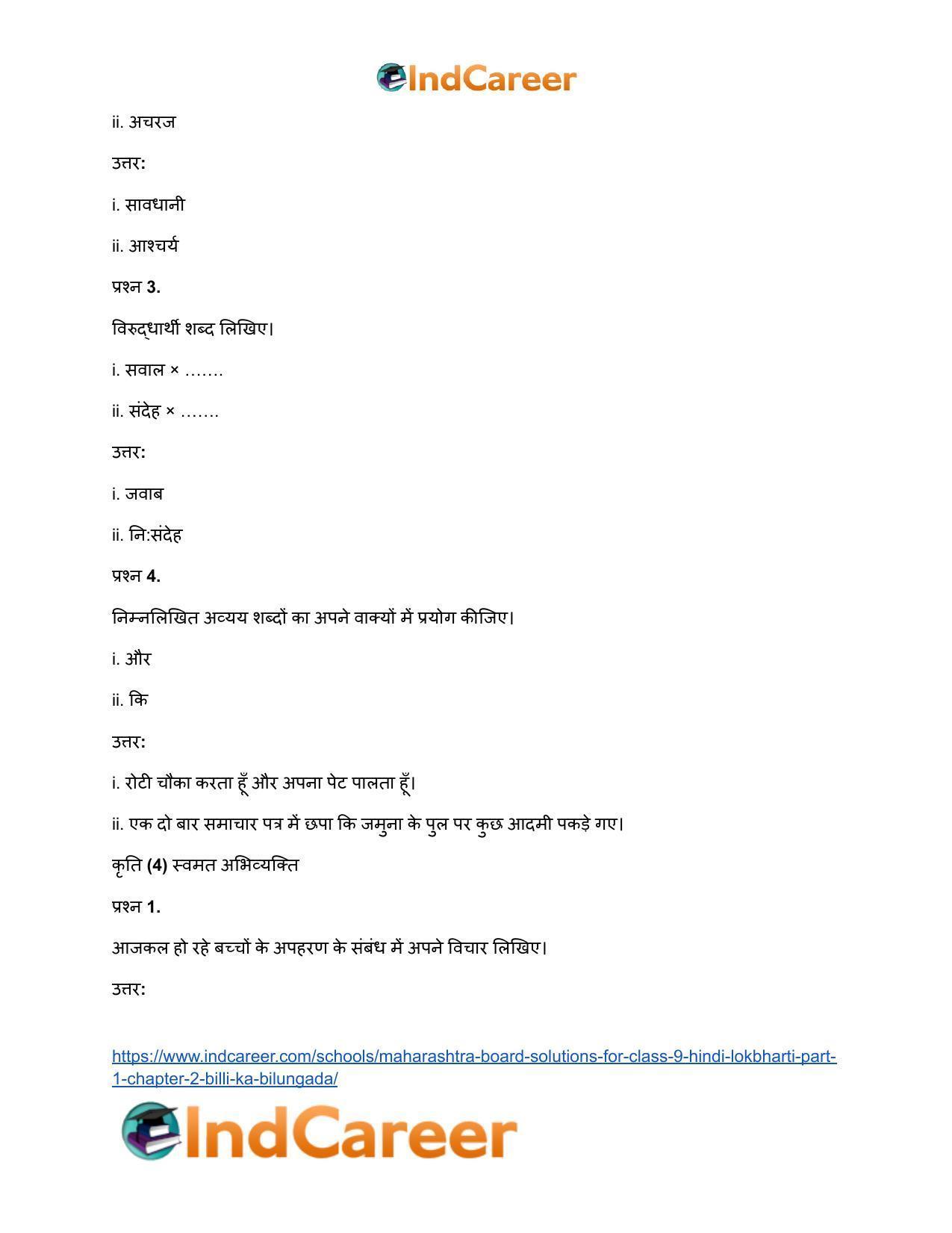 IndCareer

ii. अचरज

उत्तर:

i. सावधानी

ii. आश्चर्य

प्रश्न 3.

विरुद्धार्थी शब्द लिखिए।

i. सवाल × .......

ii. संदेह × .......

उत्तर:

i. जवाब

ii. नि:संदेह

प्रश्न 4.

निम्नलिखित अव्यय शब्दों का अपने वाक्यों में प्रयोग कीजिए।

i. और

ii. कि

उत्तर:

i. रोटी चौका करता हूँ और अपना पेट पालता हूँ।

ii. एक दो बार समाचार पत्र में छपा कि जमुना के पुल पर कुछ आदमी पकड़े गए।

कृति (4) स्वमत अभिव्यक्ति

प्रश्न 1.

आजकल हो रहे बच्चों के अपहरण के संबंध में अपने विचार लिखिए।

उत्तर:

https://www.indcareer.com/schools/maharashtra-board-solutions-for-class-9-hindi-lokbharti-part-1-chapter-2-billi-ka-bilungada/

IndCareer